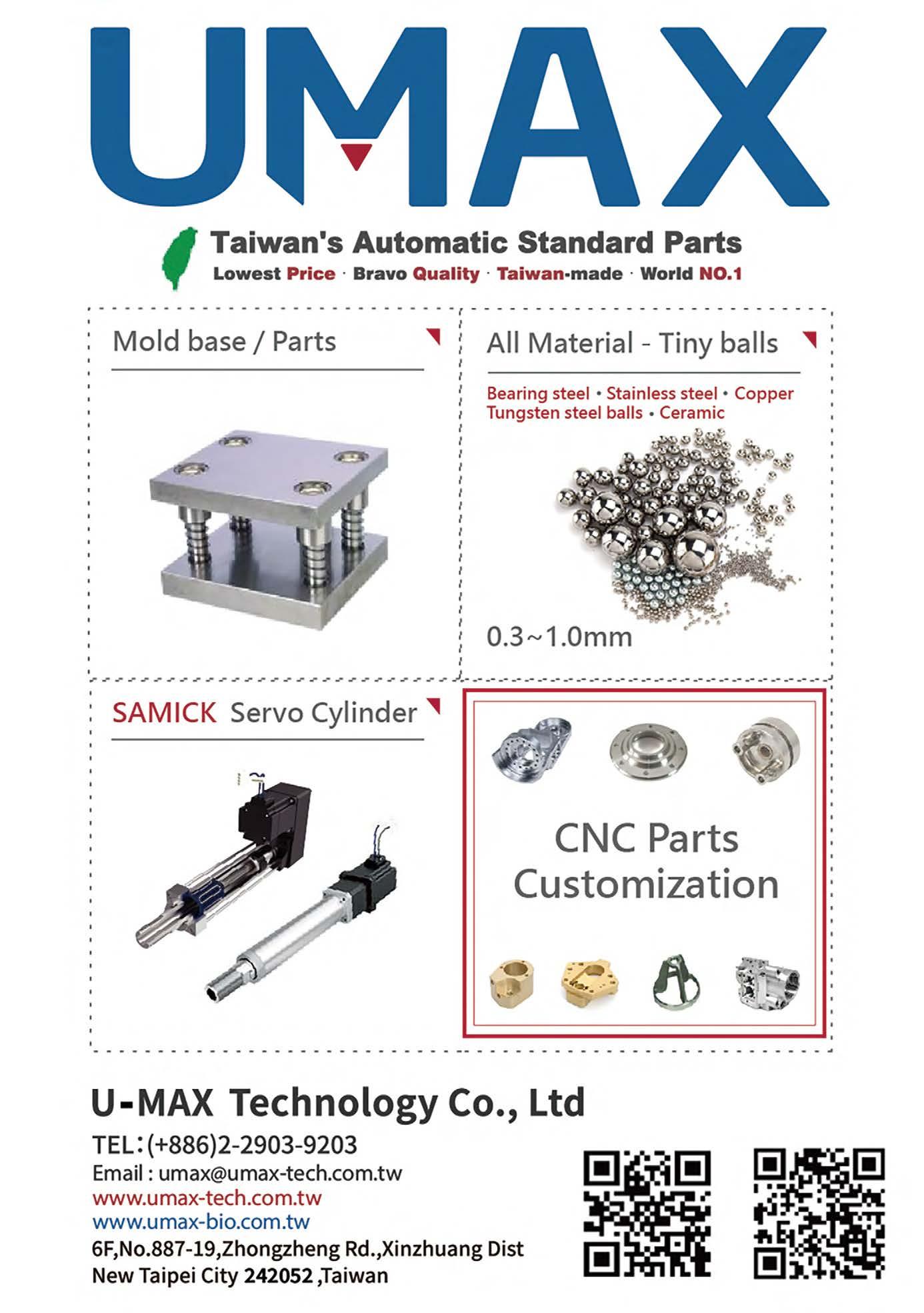 UMAX

Taiwan's Automatic Standard Parts

Lowest Price · Bravo Quality · Taiwan-made · World NO.1

Mold base / Parts

All Material - Tiny balls

Bearing steel • Stainless steel • Copper
Tungsten steel balls • Ceramic

0.3~1.0mm

SAMICK Servo Cylinder

CNC Parts Customization

U-MAX Technology Co., Ltd

TEL:(+886)2-2903-9203
Email : umax@umax-tech.com.tw
www.umax-tech.com.tw
www.umax-bio.com.tw
6F,No.887-19,Zhongzheng Rd.,Xinzhuang Dist
New Taipei City 242052 ,Taiwan